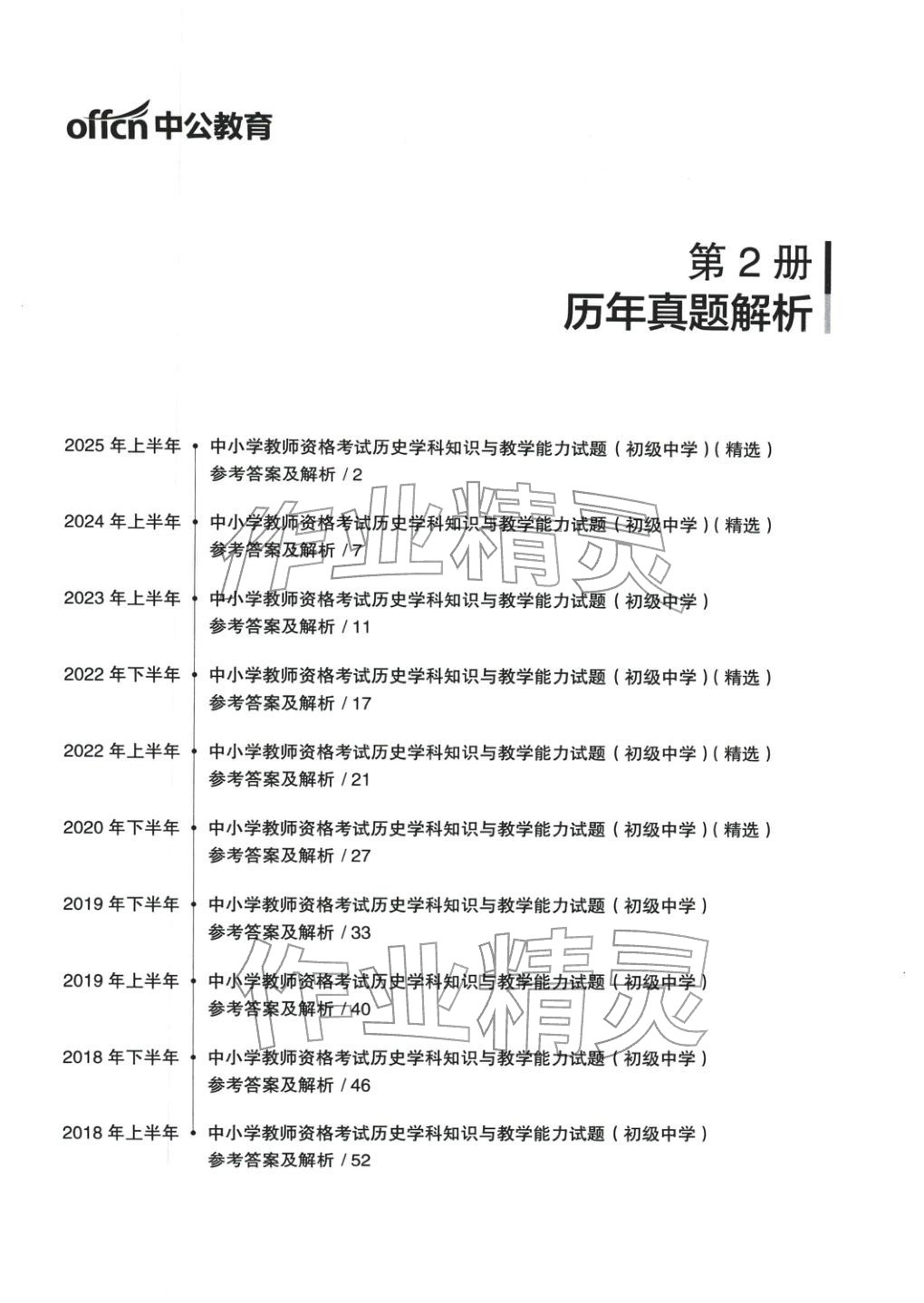 offcn 中公教育

第 2 册
历年真题解析

2025 年上半年 中小学教师资格考试历史学科知识与教学能力试题（初级中学）（精选）
参考答案及解析 / 2

2024 年上半年 中小学教师资格考试历史学科知识与教学能力试题（初级中学）（精选）
参考答案及解析 / 7

2023 年上半年 中小学教师资格考试历史学科知识与教学能力试题（初级中学）
参考答案及解析 / 11

2022 年下半年 中小学教师资格考试历史学科知识与教学能力试题（初级中学）（精选）
参考答案及解析 / 17

2022 年上半年 中小学教师资格考试历史学科知识与教学能力试题（初级中学）（精选）
参考答案及解析 / 21

2020 年下半年 中小学教师资格考试历史学科知识与教学能力试题（初级中学）（精选）
参考答案及解析 / 27

2019 年下半年 中小学教师资格考试历史学科知识与教学能力试题（初级中学）
参考答案及解析 / 33

2019 年上半年 中小学教师资格考试历史学科知识与教学能力试题（初级中学）
参考答案及解析 / 40

2018 年下半年 中小学教师资格考试历史学科知识与教学能力试题（初级中学）
参考答案及解析 / 46

2018 年上半年 中小学教师资格考试历史学科知识与教学能力试题（初级中学）
参考答案及解析 / 52

作业精灵

作业精灵